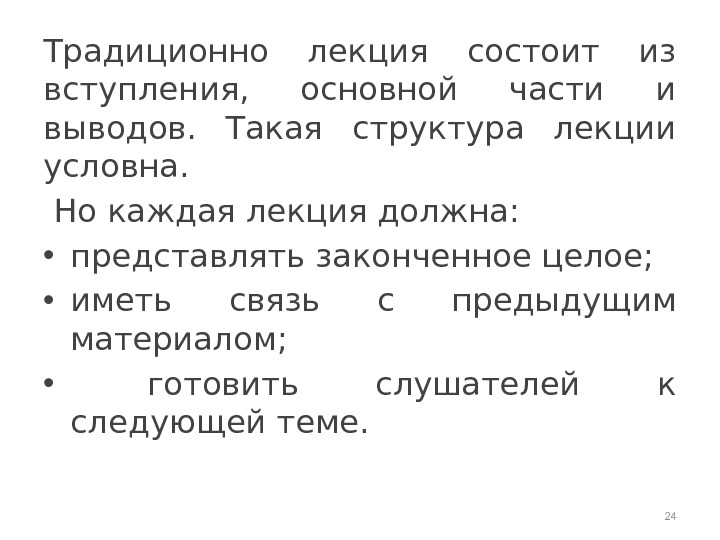 Традиционно лекция состоит из вступления, основной части и выводов. Такая структура лекции условна.

Но каждая лекция должна:

• представлять законченное целое;
• иметь связь с предыдущим материалом;
• готовить слушателей к следующей теме.

24